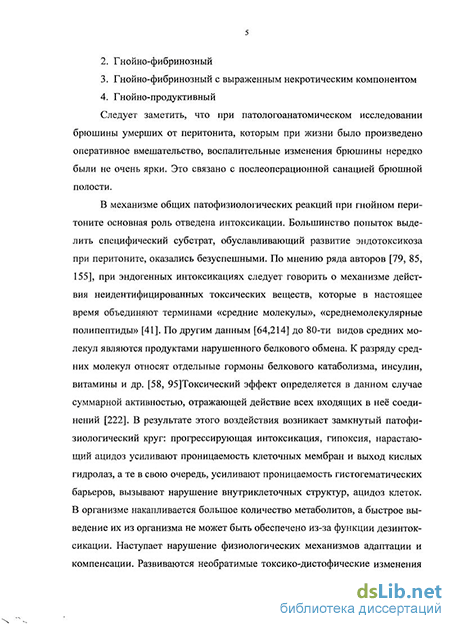 5

2. Гнойно-фибринозный

3. Гнойно-фибринозный с выраженным некротическим компонентом

4. Гнойно-продуктивный

Следует заметить, что при патологоанатомическом исследовании брюшины умерших от перитонита, которым при жизни было произведено оперативное вмешательство, воспалительные изменения брюшины нередко были не очень ярки. Это связано с послеоперационной санацией брюшной полости.

В механизме общих патофизиологических реакций при гнойном перитоните основная роль отведена интоксикации. Большинство попыток выделить специфический субстрат, обуславливающий развитие эндотоксикоза при перитоните, оказались безуспешными. По мнению ряда авторов [79, 85, 155], при эндогенных интоксикациях следует говорить о механизме действия неидентифицированных токсических веществ, которые в настоящее время объединяют терминами «средние молекулы», «среднемолекулярные полипептиды» [41]. По другим данным [64,214] до 80-ти видов средних молекул являются продуктами нарушенного белкового обмена. К разряду средних молекул относят отдельные гормоны белкового катаболизма, инсулин, витамины и др. [58, 95]Токсический эффект определяется в данном случае суммарной активностью, отражающей действие всех входящих в неё соединений [222]. В результате этого воздействия возникает замкнутый патофизиологический круг: прогрессирующая интоксикация, гипоксия, нарастающий ацидоз усиливают проницаемость клеточных мембран и выход кислых гидролаз, а те в свою очередь, усиливают проницаемость гистогематических барьеров, вызывают нарушение внутриклеточных структур, ацидоз клеток. В организме накапливается большое количество метаболитов, а быстрое выведение их из организма не может быть обеспечено из-за функции дезинтоксикации. Наступает нарушение физиологических механизмов адаптации и компенсации. Развиваются необратимые токсико-дистофические изменения

dsLib.net
библиотека диссертаций